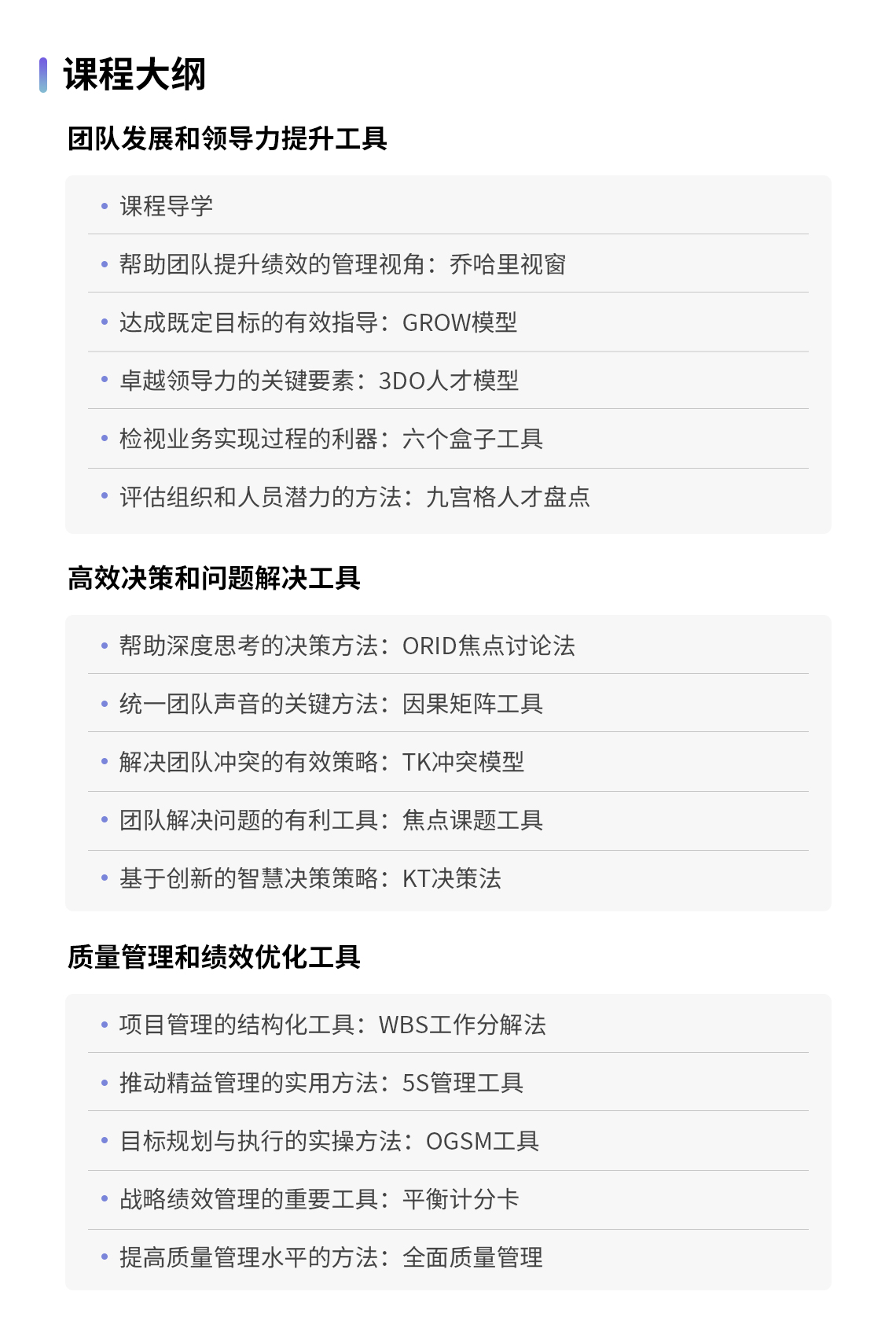 课程大纲

团队发展和领导力提升工具

• 课程导学
• 帮助团队提升绩效的管理视角：乔哈里视窗
• 达成既定目标的有效指导：GROW模型
• 卓越领导力的关键要素：3DO人才模型
• 检视业务实现过程的利器：六个盒子工具
• 评估组织和人员潜力的方法：九宫格人才盘点

高效决策和问题解决工具

• 帮助深度思考的决策方法：ORID焦点讨论法
• 统一团队声音的关键方法：因果矩阵工具
• 解决团队冲突的有效策略：TK冲突模型
• 团队解决问题的有利工具：焦点课题工具
• 基于创新的智慧决策策略：KT决策法

质量管理和绩效优化工具

• 项目管理的结构化工具：WBS工作分解法
• 推动精益管理的实用方法：5S管理工具
• 目标规划与执行的实操方法：OGSM工具
• 战略绩效管理的重要工具：平衡计分卡
• 提高质量管理水平的方法：全面质量管理